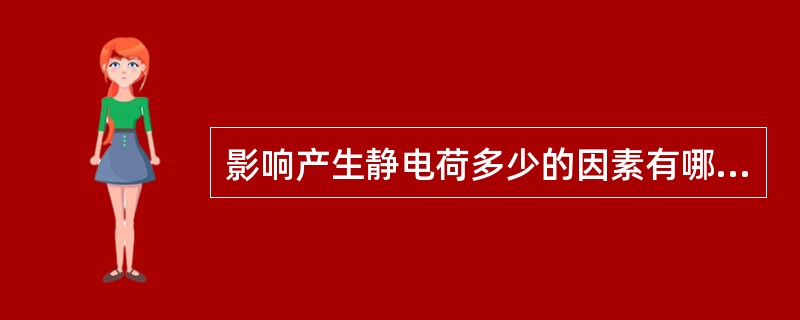 影响产生静电荷多少的因素有哪...